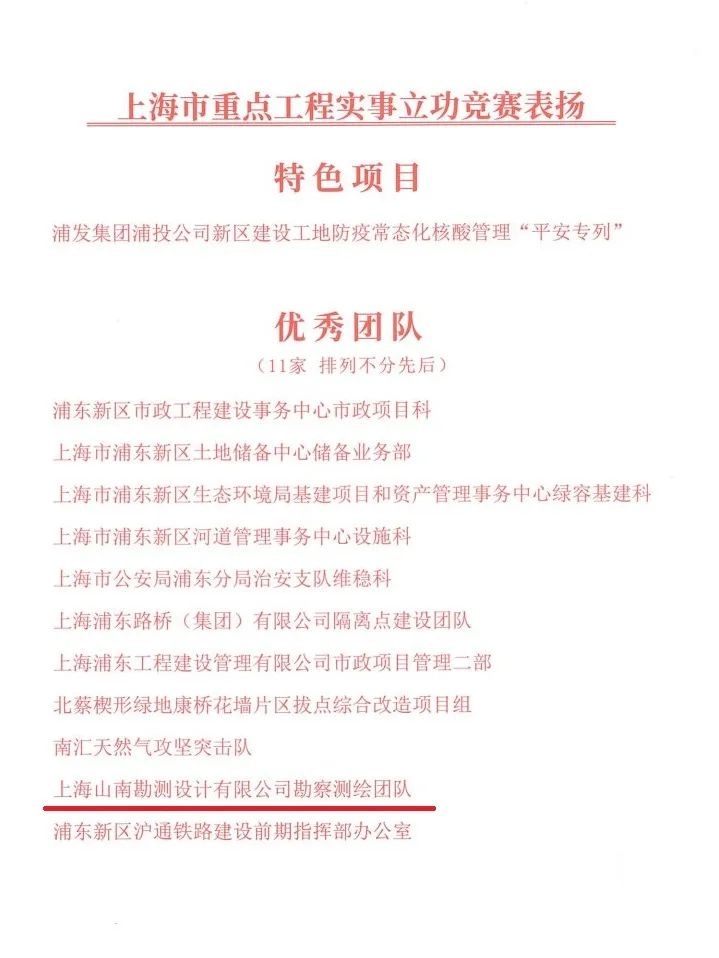 上海市重点工程实事立功竞赛表扬

特色项目

浦发集团浦投公司新区建设工地防疫常态化核酸管理“平安专列”

优秀团队

（11家 排列不分先后）

浦东新区市政工程建设事务中心市政项目科

上海市浦东新区土地储备中心储备业务部

上海市浦东新区生态环境局基建项目和资产管理事务中心绿容基建科

上海市浦东新区河道管理事务中心设施科

上海市公安局浦东分局治安支队维稳科

上海浦东路桥（集团）有限公司隔离点建设团队

上海浦东工程建设管理有限公司市政项目管理二部

北蔡楔形绿地康桥花墙片区拔点综合改造项目组

南汇天然气攻坚突击队

上海山南勘测设计有限公司勘察测绘团队

浦东新区沪通铁路建设前期指挥部办公室